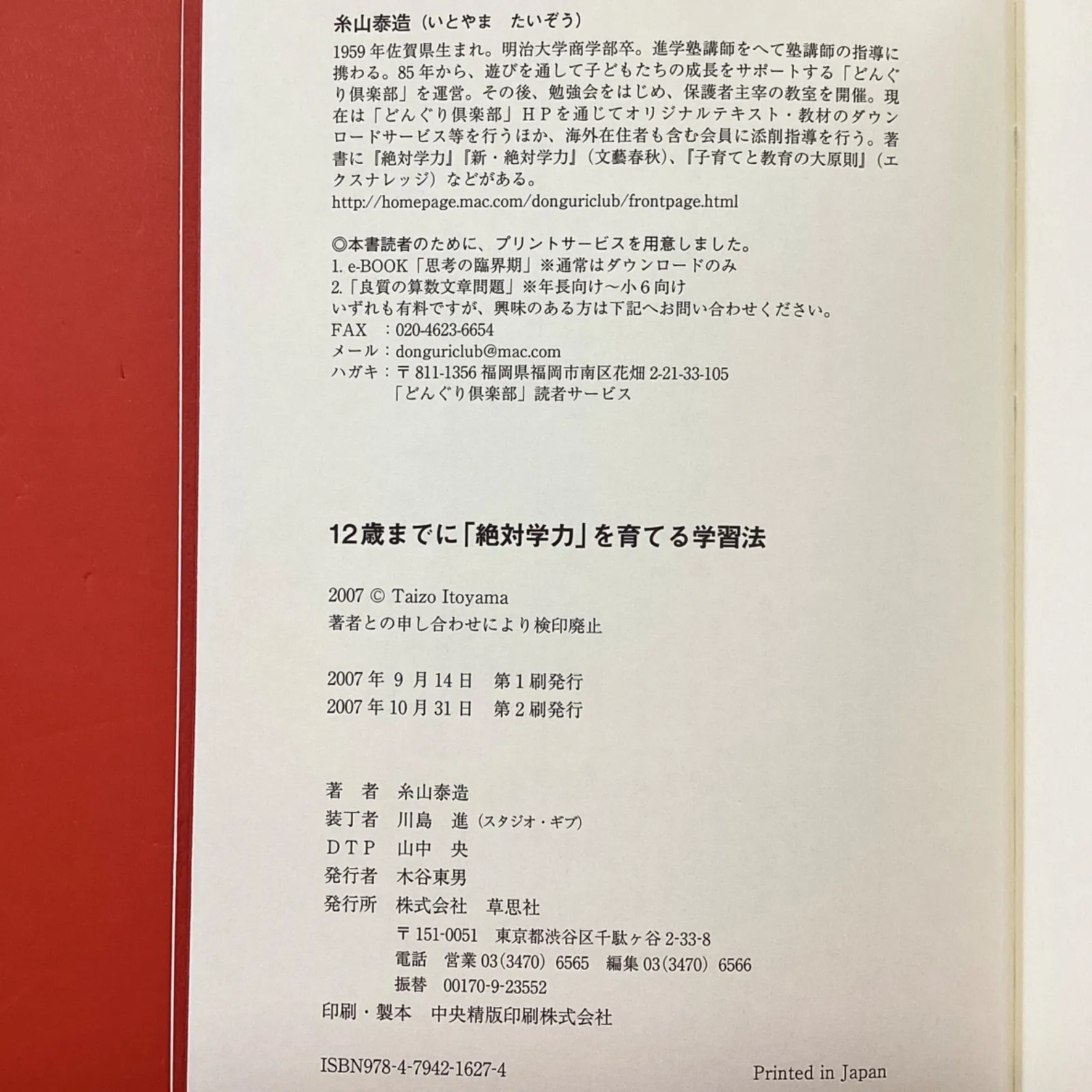 糸山泰造（いとやま　たいぞう）

1959年佐賀県生まれ。明治大学商学部卒。進学塾講師をへて塾講師の指導に携わる。85年から、遊びを通して子どもたちの成長をサポートする「どんぐり倶楽部」を運営。その後、勉強会をはじめ、保護者主宰の教室を開催。現在は「どんぐり倶楽部」ＨＰを通じてオリジナルテキスト・教材のダウンロードサービス等を行うほか、海外在住者も含む会員に添削指導を行う。著書に『絶対学力』『新・絶対学力』（文藝春秋）、『子育てと教育の大原則』（エクスナレッジ）などがある。
http://homepage.mac.com/donguriclub/frontpage.html

◎本書読者のために、プリントサービスを用意しました。
1. e-BOOK「思考の臨界期」※通常はダウンロードのみ
2.「良質の算数文章問題」※年長向け～小６向け
いずれも有料ですが、興味のある方は下記へお問い合わせください。
FAX　：020-4623-6654
メール：donguriclub@mac.com
ハガキ：〒811-1356 福岡県福岡市南区花畑 2-21-33-105
「どんぐり倶楽部」読者サービス

12歳までに「絶対学力」を育てる学習法

2007 © Taizo Itoyama
著者との申し合わせにより検印廃止

2007年 9月14日　第1刷発行
2007年10月31日　第2刷発行

著　者　糸山泰造
装丁者　川島　進（スタジオ・ギブ）
ＤＴＰ　山中　央
発行者　木谷東男
発行所　株式会社　草思社
〒151-0051　東京都渋谷区千駄ヶ谷 2-33-8
電話　営業 03(3470) 6565　編集 03(3470) 6566
振替　00170-9-23552
印刷・製本　中央精版印刷株式会社

ISBN978-4-7942-1627-4　　Printed in Japan